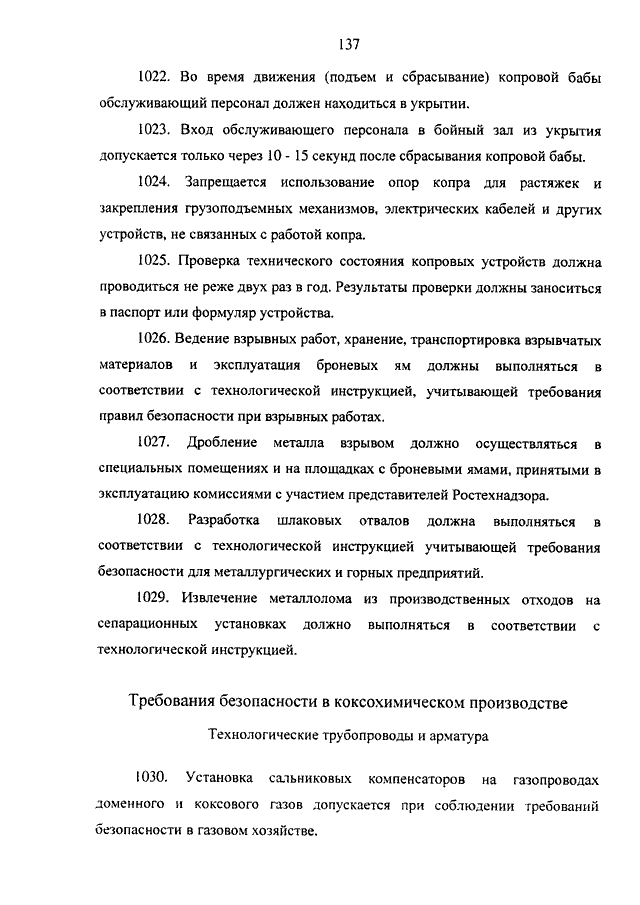 137

1022. Во время движения (подъем и сбрасывание) копровой бабы обслуживающий персонал должен находиться в укрытии.

1023. Вход обслуживающего персонала в бойный зал из укрытия допускается только через 10 - 15 секунд после сбрасывания копровой бабы.

1024. Запрещается использование опор копра для растяжек и закрепления грузоподъемных механизмов, электрических кабелей и других устройств, не связанных с работой копра.

1025. Проверка технического состояния копровых устройств должна проводиться не реже двух раз в год. Результаты проверки должны заноситься в паспорт или формуляр устройства.

1026. Ведение взрывных работ, хранение, транспортировка взрывчатых материалов и эксплуатация броневых ям должны выполняться в соответствии с технологической инструкцией, учитывающей требования правил безопасности при взрывных работах.

1027. Дробление металла взрывом должно осуществляться в специальных помещениях и на площадках с броневыми ямами, принятыми в эксплуатацию комиссиями с участием представителей Ростехнадзора.

1028. Разработка шлаковых отвалов должна выполняться в соответствии с технологической инструкцией учитывающей требования безопасности для металлургических и горных предприятий.

1029. Извлечение металлолома из производственных отходов на сепарационных установках должно выполняться в соответствии с технологической инструкцией.

Требования безопасности в коксохимическом производстве

Технологические трубопроводы и арматура

1030. Установка сальниковых компенсаторов на газопроводах доменного и коксового газов допускается при соблюдении требований безопасности в газовом хозяйстве.